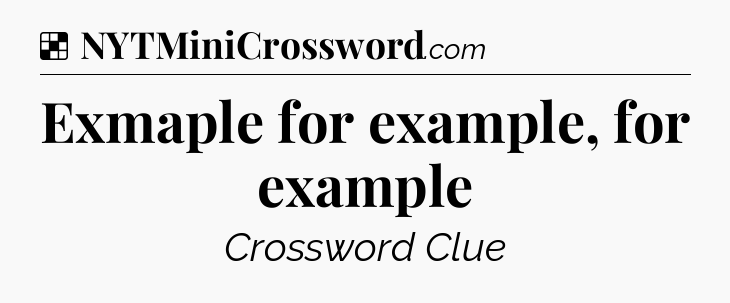 NYTMiniCrossword.com

Exmaple for example, for example

Crossword Clue